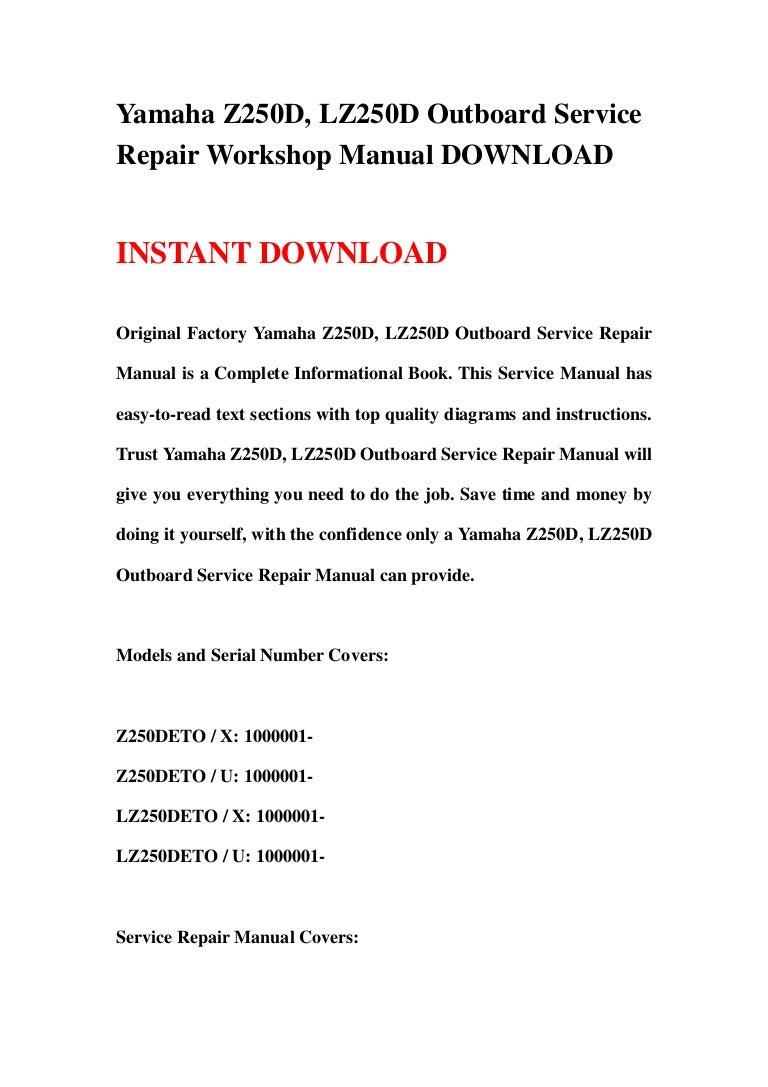 Yamaha Z250D, LZ250D Outboard Service Repair Workshop Manual DOWNLOAD

INSTANT DOWNLOAD

Original Factory Yamaha Z250D, LZ250D Outboard Service Repair Manual is a Complete Informational Book. This Service Manual has easy-to-read text sections with top quality diagrams and instructions. Trust Yamaha Z250D, LZ250D Outboard Service Repair Manual will give you everything you need to do the job. Save time and money by doing it yourself, with the confidence only a Yamaha Z250D, LZ250D Outboard Service Repair Manual can provide.

Models and Serial Number Covers:

Z250DETO / X: 1000001-

Z250DETO / U: 1000001-

LZ250DETO / X: 1000001-

LZ250DETO / U: 1000001-

Service Repair Manual Covers: